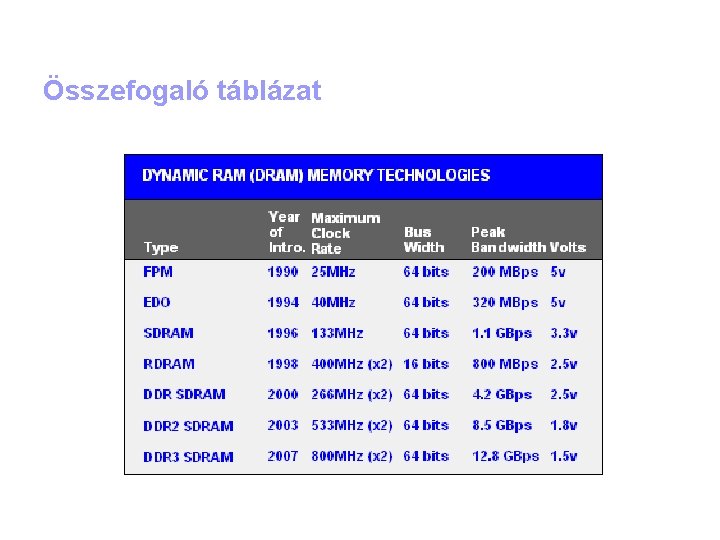 Összefogaló táblázat

DYNAMIC RAM (DRAM) MEMORY TECHNOLOGIES

| Type | Year of Intro. | Maximum Clock Rate | Bus Width | Peak Bandwidth | Volts |
|---|---|---|---|---|---|
| FPM | 1990 | 25MHz | 64 bits | 200 MBps | 5v |
| EDO | 1994 | 40MHz | 64 bits | 320 MBps | 5v |
| SDRAM | 1996 | 133MHz | 64 bits | 1.1 GBps | 3.3v |
| RDRAM | 1998 | 400MHz (x2) | 16 bits | 800 MBps | 2.5v |
| DDR SDRAM | 2000 | 266MHz (x2) | 64 bits | 4.2 GBps | 2.5v |
| DDR2 SDRAM | 2003 | 533MHz (x2) | 64 bits | 8.5 GBps | 1.8v |
| DDR3 SDRAM | 2007 | 800MHz (x2) | 64 bits | 12.8 GBps | 1.5v |